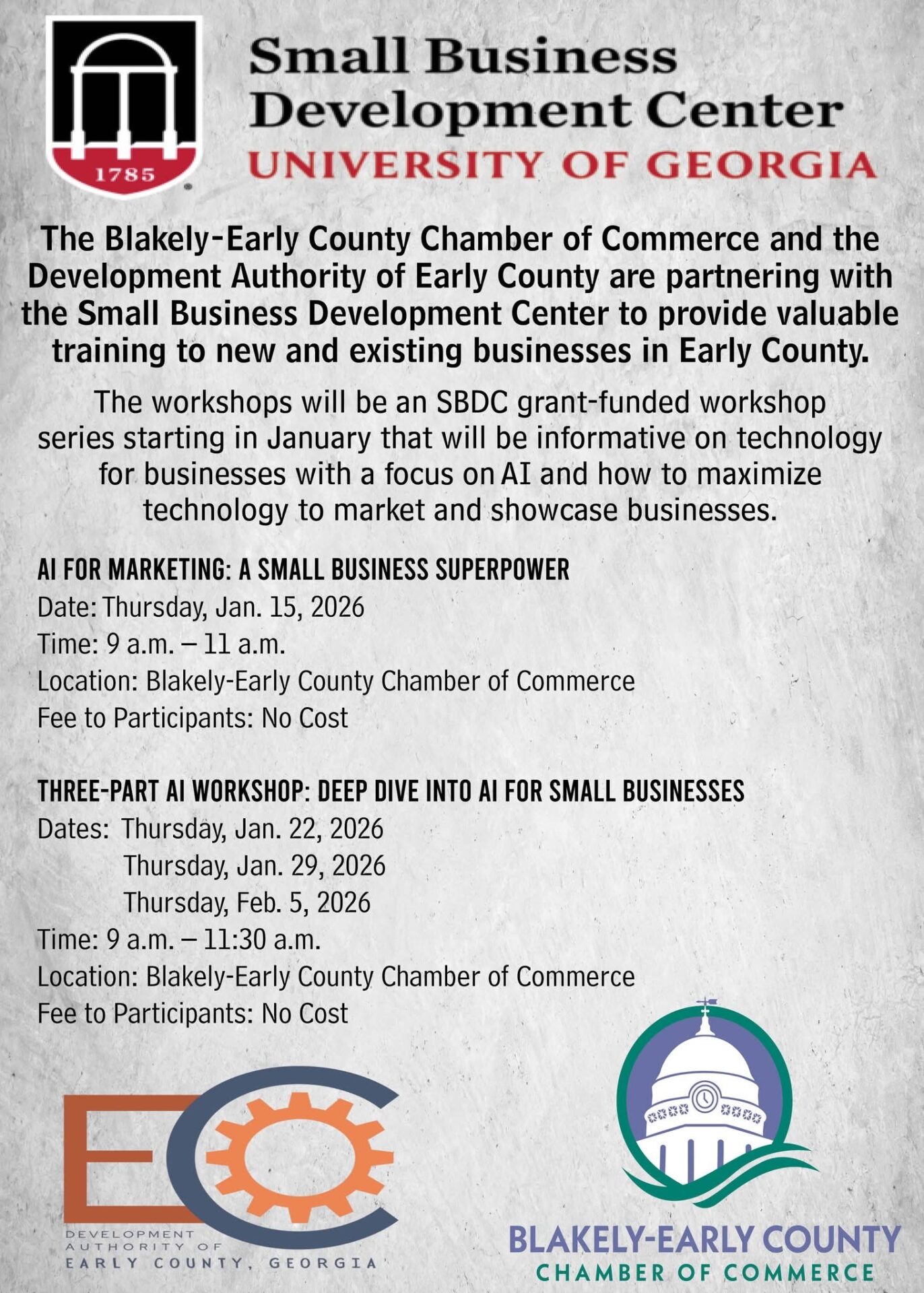 1785

Small Business Development Center
UNIVERSITY OF GEORGIA

The Blakely-Early County Chamber of Commerce and the Development Authority of Early County are partnering with the Small Business Development Center to provide valuable training to new and existing businesses in Early County.

The workshops will be an SBDC grant-funded workshop series starting in January that will be informative on technology for businesses with a focus on AI and how to maximize technology to market and showcase businesses.

AI FOR MARKETING: A SMALL BUSINESS SUPERPOWER
Date: Thursday, Jan. 15, 2026
Time: 9 a.m. – 11 a.m.
Location: Blakely-Early County Chamber of Commerce
Fee to Participants: No Cost

THREE-PART AI WORKSHOP: DEEP DIVE INTO AI FOR SMALL BUSINESSES
Dates: Thursday, Jan. 22, 2026
Thursday, Jan. 29, 2026
Thursday, Feb. 5, 2026
Time: 9 a.m. – 11:30 a.m.
Location: Blakely-Early County Chamber of Commerce
Fee to Participants: No Cost

EC
DEVELOPMENT AUTHORITY OF EARLY COUNTY, GEORGIA

BLAKELY-EARLY COUNTY
CHAMBER OF COMMERCE